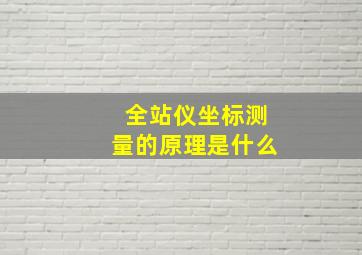 全站仪坐标测量的原理是什么